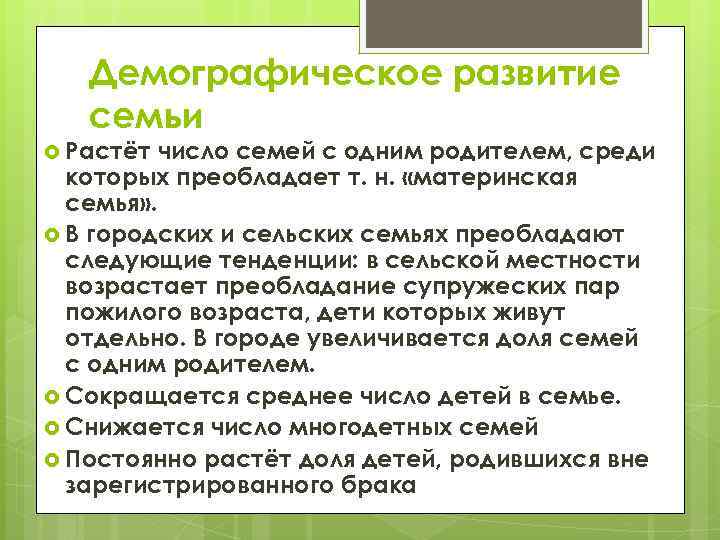 Демографическое развитие семьи

Растёт число семей с одним родителем, среди которых преобладает т. н. «материнская семья».

В городских и сельских семьях преобладают следующие тенденции: в сельской местности возрастает преобладание супружеских пар пожилого возраста, дети которых живут отдельно. В городе увеличивается доля семей с одним родителем.

Сокращается среднее число детей в семье.

Снижается число многодетных семей

Постоянно растёт доля детей, родившихся вне зарегистрированного брака